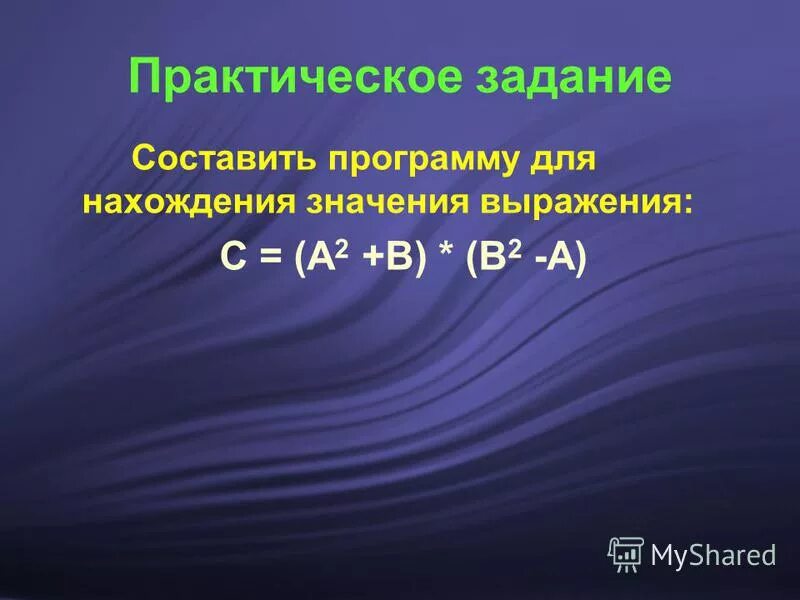 Практическое задание

Составить программу для нахождения значения выражения:

$C = (A^2 + B) * (B^2 - A)$

MyShared